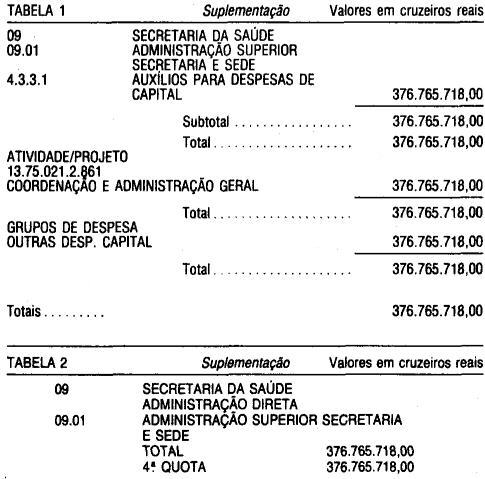 TABELA 1 Suplementação Valores em cruzeiros reais

09 SECRETARIA DA SAÚDE
09.01 ADMINISTRAÇÃO SUPERIOR
SECRETARIA E SEDE
4.3.3.1 AUXÍLIOS PARA DESPESAS DE CAPITAL 376.765.718,00

Subtotal 376.765.718,00

Total 376.765.718,00

ATIVIDADE/PROJETO
13.75.021.2.861
COORDENAÇÃO E ADMINISTRAÇÃO GERAL 376.765.718,00

Total 376.765.718,00

GRUPOS DE DESPESA
OUTRAS DESP. CAPITAL 376.765.718,00

Total 376.765.718,00

Totais 376.765.718,00

TABELA 2 Suplementação Valores em cruzeiros reais

09 SECRETARIA DA SAÚDE
ADMINISTRAÇÃO DIRETA
09.01 ADMINISTRAÇÃO SUPERIOR SECRETARIA E SEDE
TOTAL 376.765.718,00
4ª QUOTA 376.765.718,00